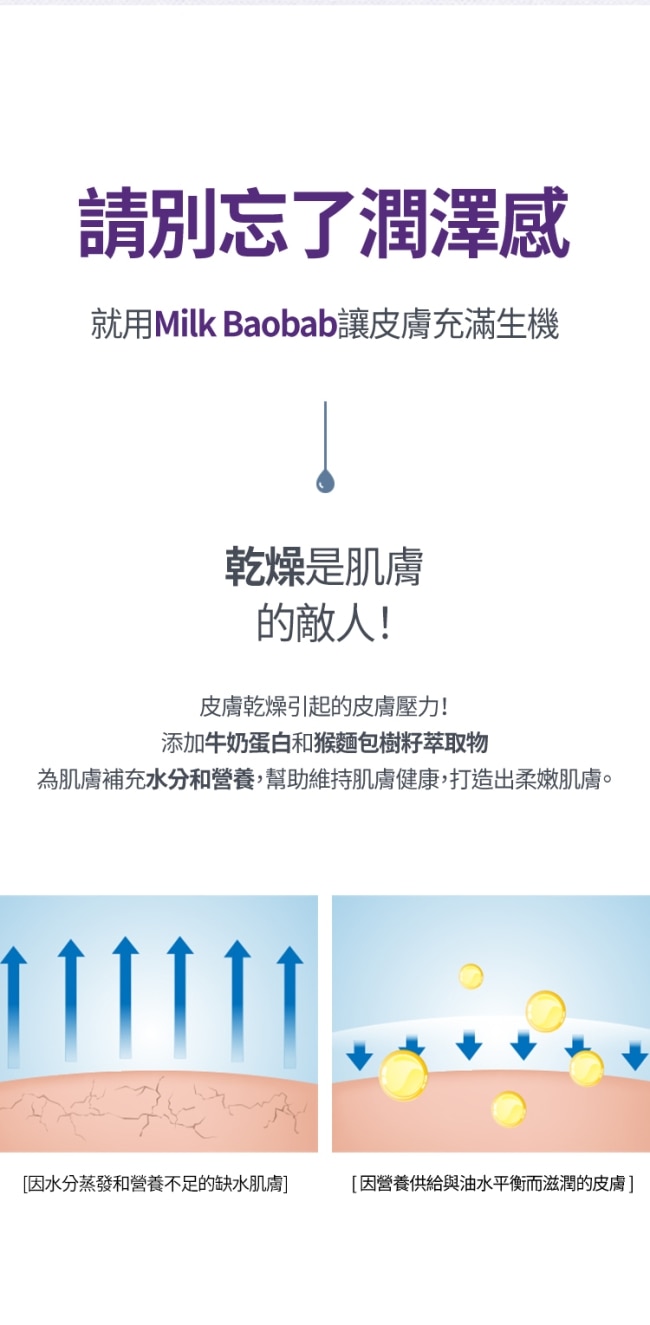 請別忘了潤澤感

就用Milk Baobab讓皮膚充滿生機

乾燥是肌膚
的敵人!

皮膚乾燥引起的皮膚壓力!
添加牛奶蛋白和猴麵包樹籽萃取物
為肌膚補充水分和營養,幫助維持肌膚健康,打造出柔嫩肌膚。

[因水分蒸發和營養不足的缺水肌膚]

[因營養供給與油水平衡而滋潤的皮膚]